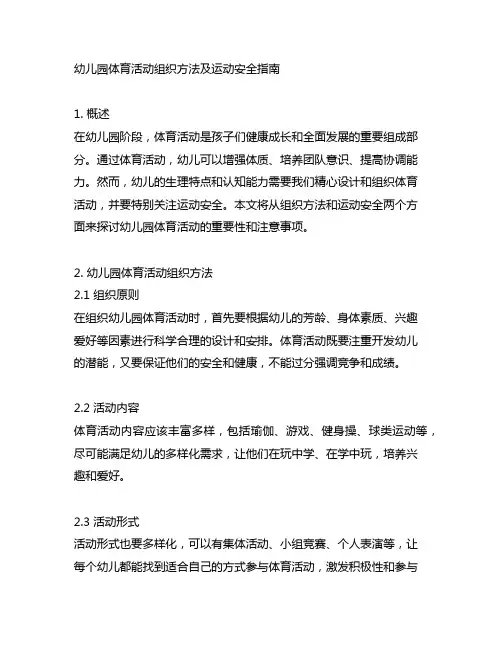 幼儿园体育活动组织方法及运动安全指南

1. 概述
在幼儿园阶段，体育活动是孩子们健康成长和全面发展的重要组成部分。通过体育活动，幼儿可以增强体质、培养团队意识、提高协调能力。然而，幼儿的生理特点和认知能力需要我们精心设计和组织体育活动，并要特别关注运动安全。本文将从组织方法和运动安全两个方面来探讨幼儿园体育活动的重要性和注意事项。

2. 幼儿园体育活动组织方法
2.1 组织原则
在组织幼儿园体育活动时，首先要根据幼儿的芳龄、身体素质、兴趣爱好等因素进行科学合理的设计和安排。体育活动既要注重开发幼儿的潜能，又要保证他们的安全和健康，不能过分强调竞争和成绩。

2.2 活动内容
体育活动内容应该丰富多样，包括瑜伽、游戏、健身操、球类运动等，尽可能满足幼儿的多样化需求，让他们在玩中学、在学中玩，培养兴趣和爱好。

2.3 活动形式
活动形式也要多样化，可以有集体活动、小组竞赛、个人表演等，让每个幼儿都能找到适合自己的方式参与体育活动，激发积极性和参与